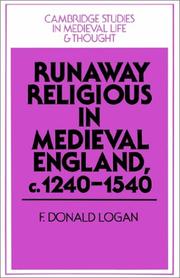 CAMBRIDGE STUDIES
IN MEDIEVAL LIFE
& THOUGHT

RUNAWAY RELIGIOUS IN MEDIEVAL ENGLAND, c.1240–1540

F. DONALD LOGAN